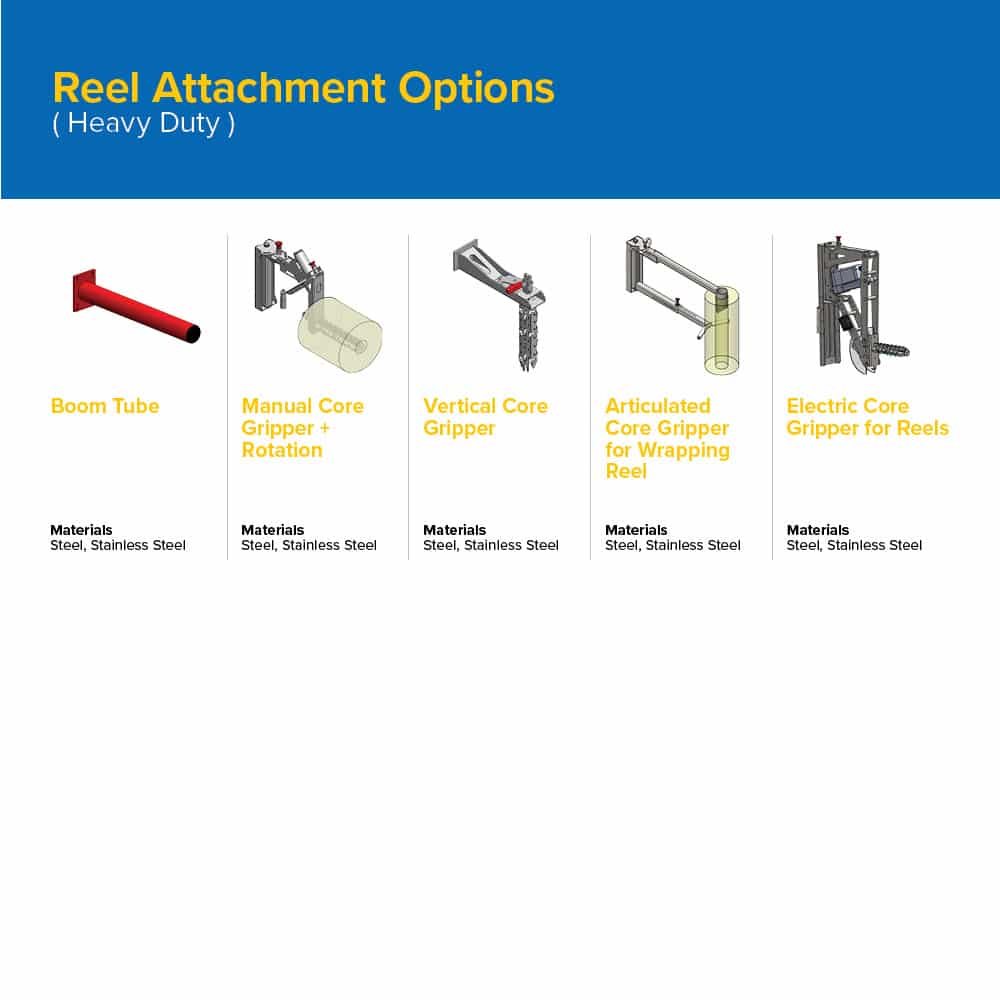 Reel Attachment Options
( Heavy Duty )

Boom Tube

Materials
Steel, Stainless Steel

Manual Core Gripper + Rotation

Materials
Steel, Stainless Steel

Vertical Core Gripper

Materials
Steel, Stainless Steel

Articulated Core Gripper for Wrapping Reel

Materials
Steel, Stainless Steel

Electric Core Gripper for Reels

Materials
Steel, Stainless Steel